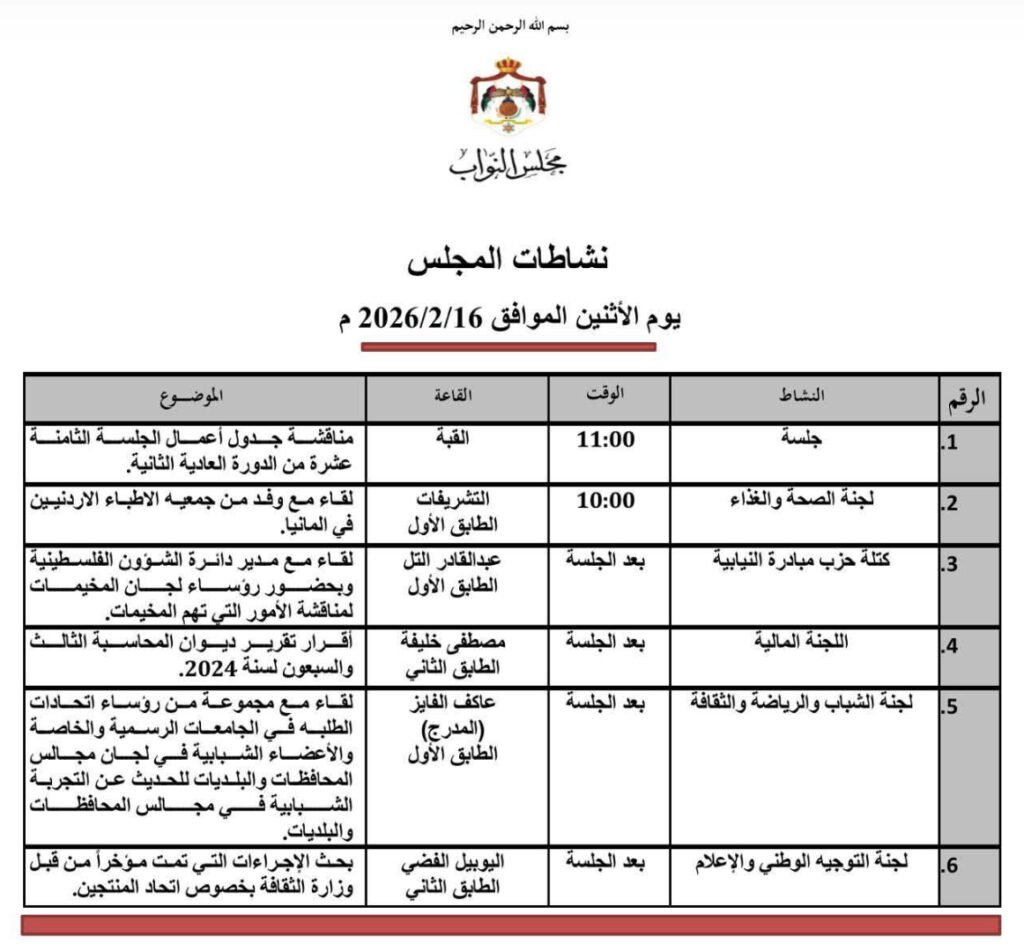 بسم الله الرحمن الرحيم

مجلس النواب

نشاطات المجلس

يوم الأثنين الموافق 2026/2/16 م

| الرقم | النشاط | الوقت | القاعة | الموضوع |
|---|---|---|---|---|
| .1 | جلسة | 11:00 | القبة | مناقشة جدول أعمال الجلسة الثامنة عشرة من الدورة العادية الثانية. |
| .2 | لجنة الصحة والغذاء | 10:00 | التشريفات الطابق الأول | لقاء مع وفد من جمعيه الاطباء الاردنيين في المانيا. |
| .3 | كتلة حزب مبادرة النيابية | بعد الجلسة | عبدالقادر التل الطابق الأول | لقاء مع مدير دائرة الشؤون الفلسطينية وبحضور رؤساء لجان المخيمات لمناقشة الأمور التي تهم المخيمات. |
| .4 | اللجنة المالية | بعد الجلسة | مصطفى خليفة الطابق الثاني | أقرار تقرير ديوان المحاسبة الثالث والسبعون لسنة 2024. |
| .5 | لجنة الشباب والرياضة والثقافة | بعد الجلسة | عاكف الفايز (المدرج) الطابق الأول | لقاء مع مجموعة من رؤساء اتحادات الطلبه في الجامعات الرسمية والخاصة والأعضاء الشبابية في لجان مجالس المحافظات والبلديات للحديث عن التجربة الشبابية في مجالس المحافظات والبلديات. |
| .6 | لجنة التوجيه الوطني والإعلام | بعد الجلسة | اليوبيل الفضي الطابق الثاني | بحث الإجراءات التي تمت مؤخراً من قبل وزارة الثقافة بخصوص اتحاد المنتجين. |